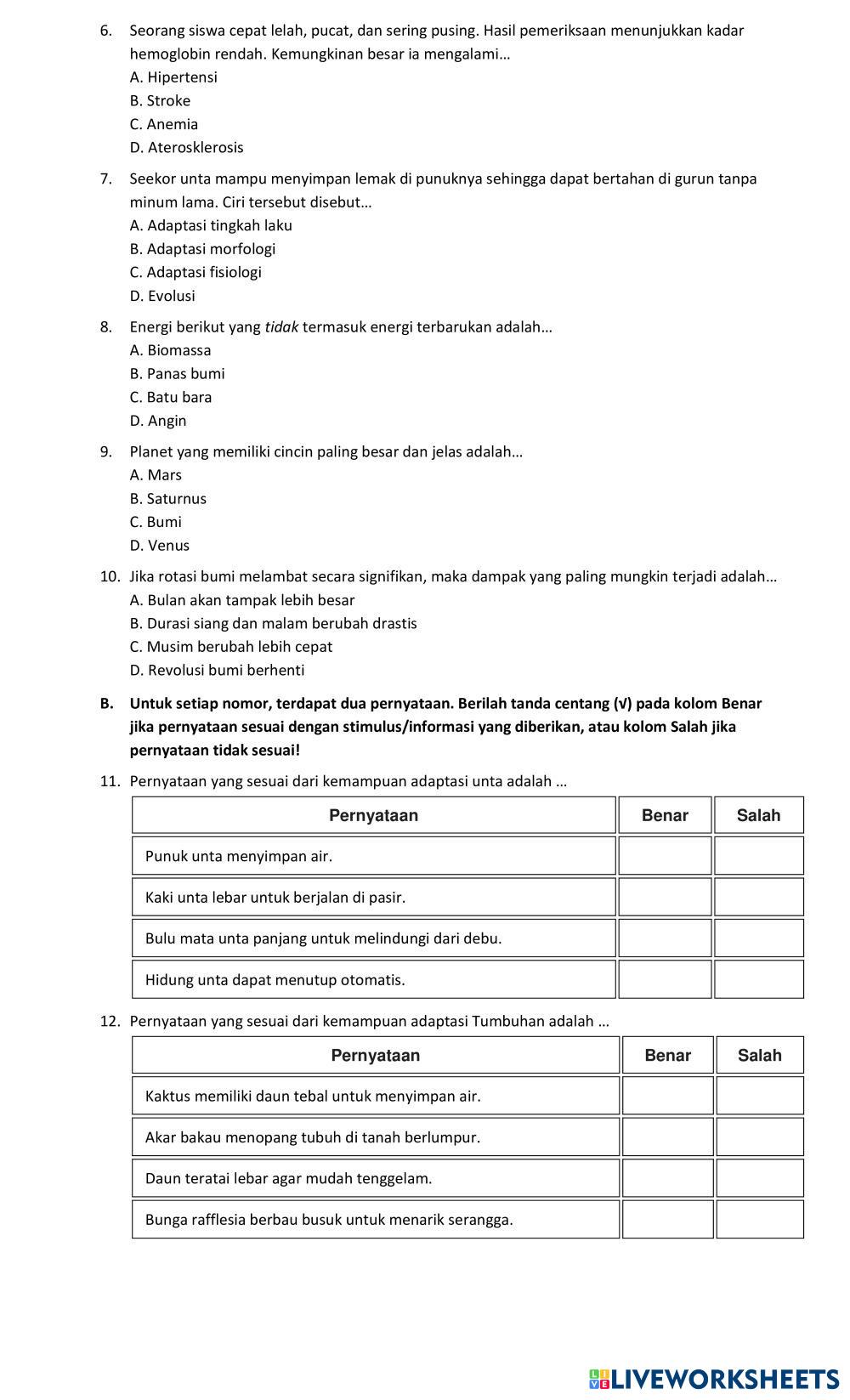 6. Seorang siswa cepat lelah, pucat, dan sering pusing. Hasil pemeriksaan menunjukkan kadar hemoglobin rendah. Kemungkinan besar ia mengalami…
A. Hipertensi
B. Stroke
C. Anemia
D. Aterosklerosis

7. Seekor unta mampu menyimpan lemak di punuknya sehingga dapat bertahan di gurun tanpa minum lama. Ciri tersebut disebut…
A. Adaptasi tingkah laku
B. Adaptasi morfologi
C. Adaptasi fisiologi
D. Evolusi

8. Energi berikut yang tidak termasuk energi terbarukan adalah…
A. Biomassa
B. Panas bumi
C. Batu bara
D. Angin

9. Planet yang memiliki cincin paling besar dan jelas adalah…
A. Mars
B. Saturnus
C. Bumi
D. Venus

10. Jika rotasi bumi melambat secara signifikan, maka dampak yang paling mungkin terjadi adalah…
A. Bulan akan tampak lebih besar
B. Durasi siang dan malam berubah drastis
C. Musim berubah lebih cepat
D. Revolusi bumi berhenti

B. Untuk setiap nomor, terdapat dua pernyataan. Berilah tanda centang (√) pada kolom Benar jika pernyataan sesuai dengan stimulus/informasi yang diberikan, atau kolom Salah jika pernyataan tidak sesuai!

11. Pernyataan yang sesuai dari kemampuan adaptasi unta adalah …

| Pernyataan | Benar | Salah |
|---|---|---|
| Punuk unta menyimpan air. | | |
| Kaki unta lebar untuk berjalan di pasir. | | |
| Bulu mata unta panjang untuk melindungi dari debu. | | |
| Hidung unta dapat menutup otomatis. | | |

12. Pernyataan yang sesuai dari kemampuan adaptasi Tumbuhan adalah …

| Pernyataan | Benar | Salah |
|---|---|---|
| Kaktus memiliki daun tebal untuk menyimpan air. | | |
| Akar bakau menopang tubuh di tanah berlumpur. | | |
| Daun teratai lebar agar mudah tenggelam. | | |
| Bunga rafflesia berbau busuk untuk menarik serangga. | | |

LIVEWORKSHEETS